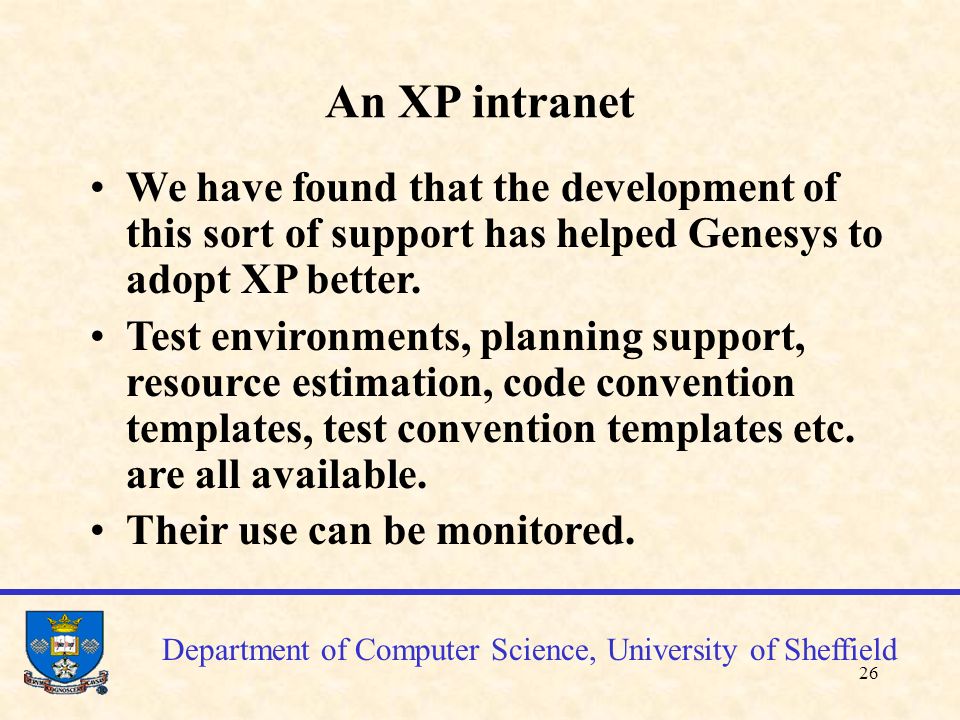 An XP intranet

• We have found that the development of this sort of support has helped Genesys to adopt XP better.

• Test environments, planning support, resource estimation, code convention templates, test convention templates etc. are all available.

• Their use can be monitored.

Department of Computer Science, University of Sheffield

26